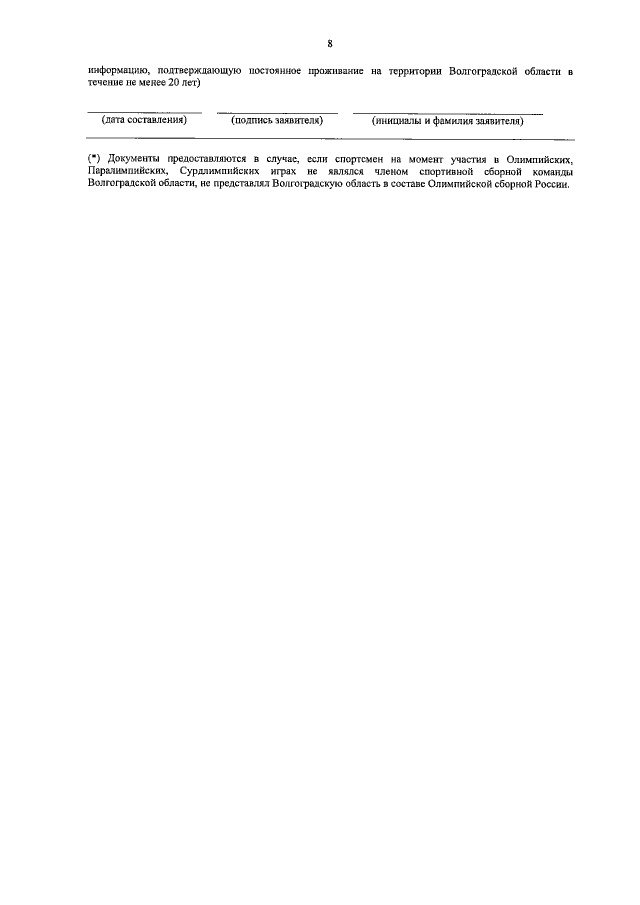 8

информацию, подтверждающую постоянное проживание на территории Волгоградской области в течение не менее 20 лет)

(дата составления) (подпись заявителя) (инициалы и фамилия заявителя)

(*) Документы предоставляются в случае, если спортсмен на момент участия в Олимпийских, Паралимпийских, Сурдлимпийских играх не являлся членом спортивной сборной команды Волгоградской области, не представлял Волгоградскую область в составе Олимпийской сборной России.